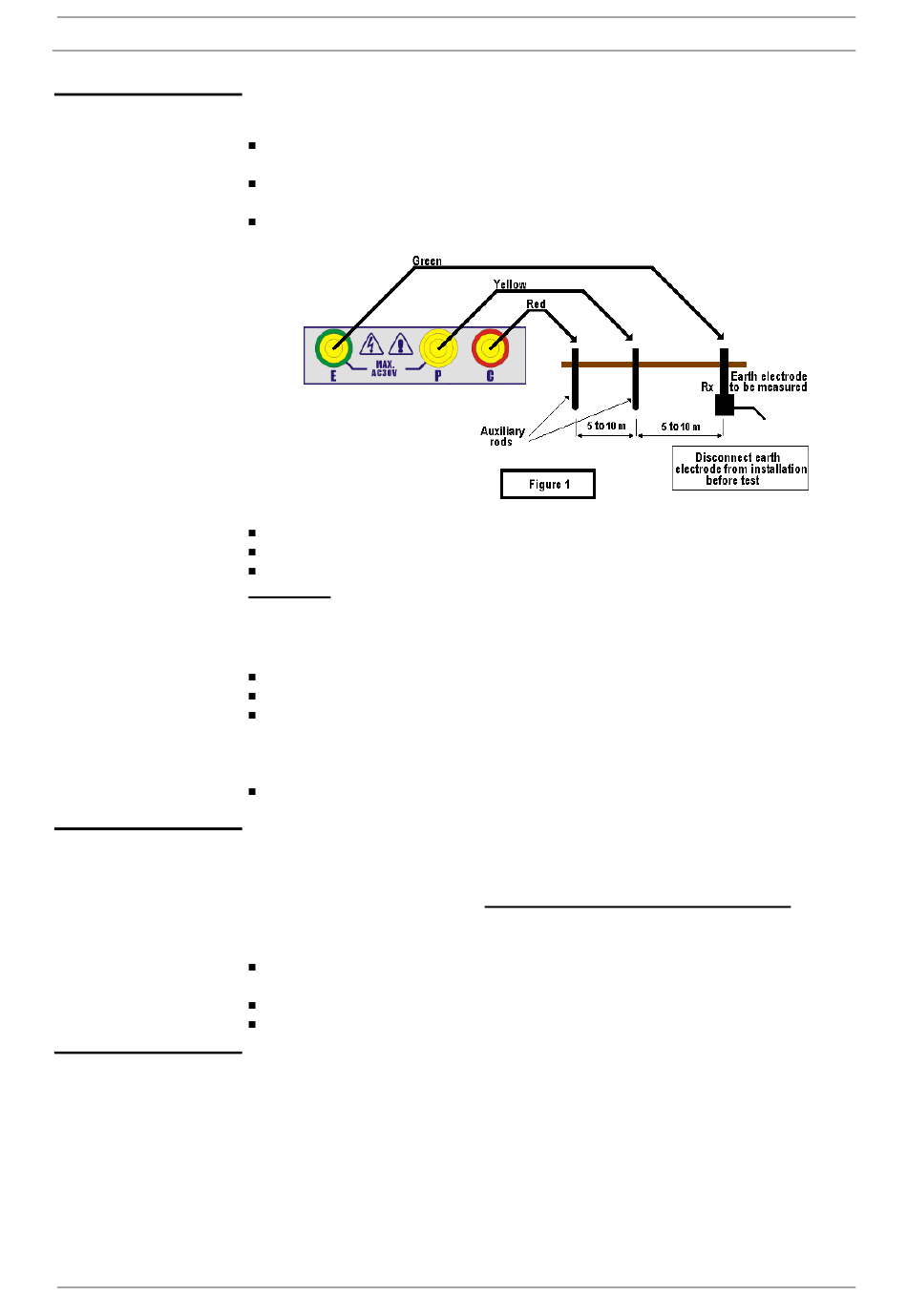 Green

Yellow

Red

E

MAX. AC30V

P

C

Rx

Earth electrode to be measured

Auxiliary rods

5 to 10 m

5 to 10 m

Disconnect earth electrode from installation before test

Figure 1